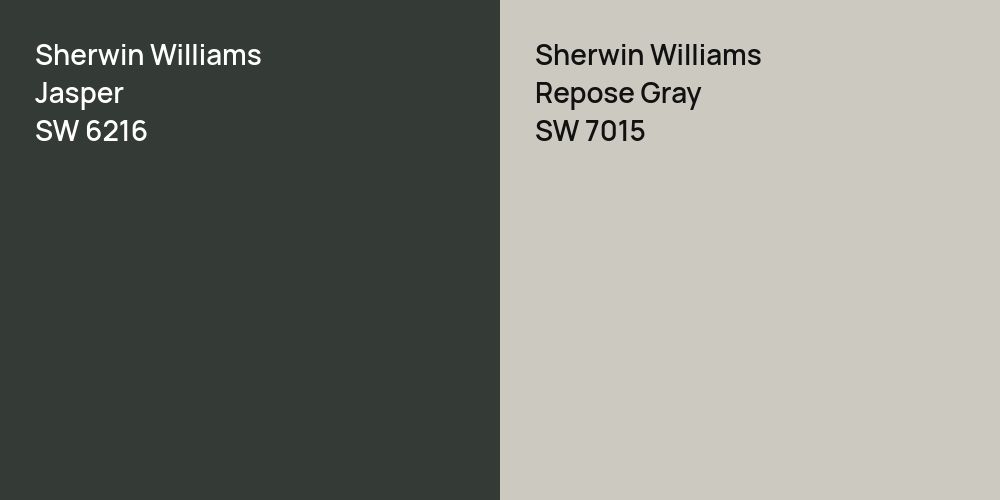 Sherwin Williams
Jasper
SW 6216

Sherwin Williams
Repose Gray
SW 7015